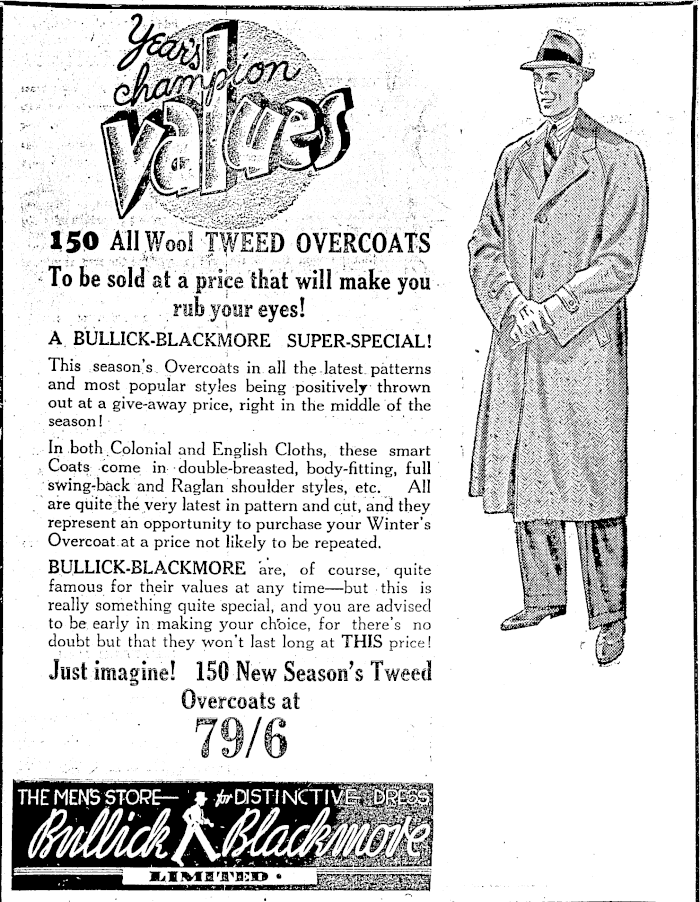 Year's champion values

150 All Wool TWEED OVERCOATS

To be sold at a price that will make you rub your eyes!

A BULLICK-BLACKMORE SUPER-SPECIAL!

This season's Overcoats in all the latest patterns and most popular styles being positively thrown out at a give-away price, right in the middle of the season!

In both Colonial and English Cloths, these smart Coats come in double-breasted, body-fitting, full swing-back and Raglan shoulder styles, etc. All are quite the very latest in pattern and cut, and they represent an opportunity to purchase your Winter's Overcoat at a price not likely to be repeated.

BULLICK-BLACKMORE are, of course, quite famous for their values at any time—but this is really something quite special, and you are advised to be early in making your choice, for there's no doubt but that they won't last long at THIS price!

Just imagine! 150 New Season's Tweed Overcoats at

79/6

THE MEN'S STORE— for DISTINCTIVE DRESS

Bullick Blackmore

LIMITED